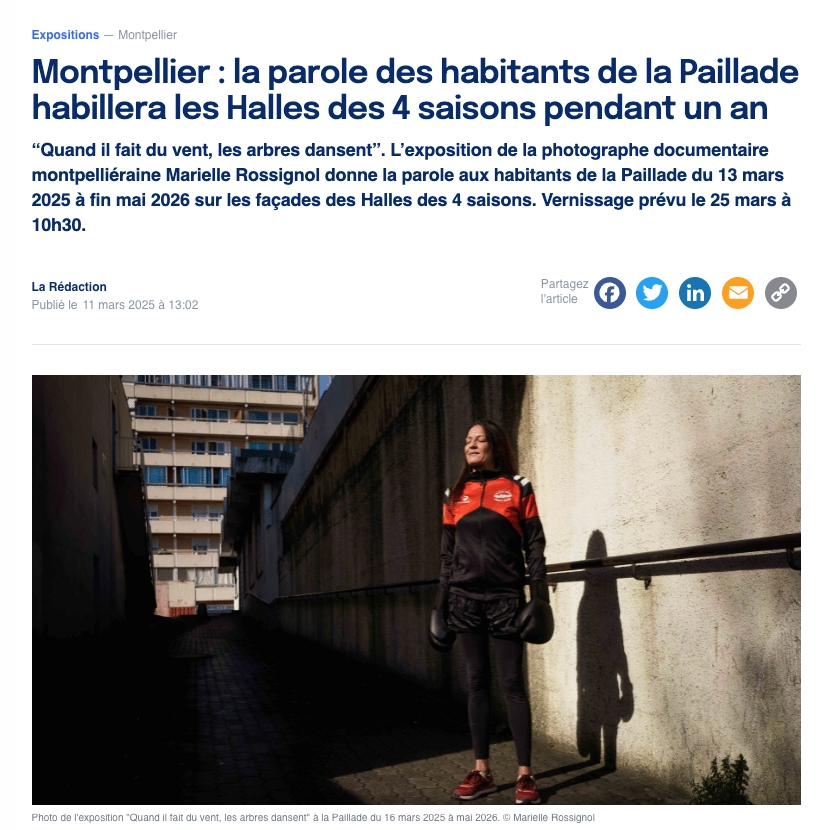 Expositions — Montpellier

Montpellier : la parole des habitants de la Paillade habillera les Halles des 4 saisons pendant un an

“Quand il fait du vent, les arbres dansent”. L’exposition de la photographe documentaire montpelliéraine Marielle Rossignol donne la parole aux habitants de la Paillade du 13 mars 2025 à fin mai 2026 sur les façades des Halles des 4 saisons. Vernissage prévu le 25 mars à 10h30.

La Rédaction
Publié le 11 mars 2025 à 13:02

Partagez l'article

Photo de l'exposition "Quand il fait du vent, les arbres dansent" à la Paillade du 16 mars 2025 à mai 2026. © Marielle Rossignol